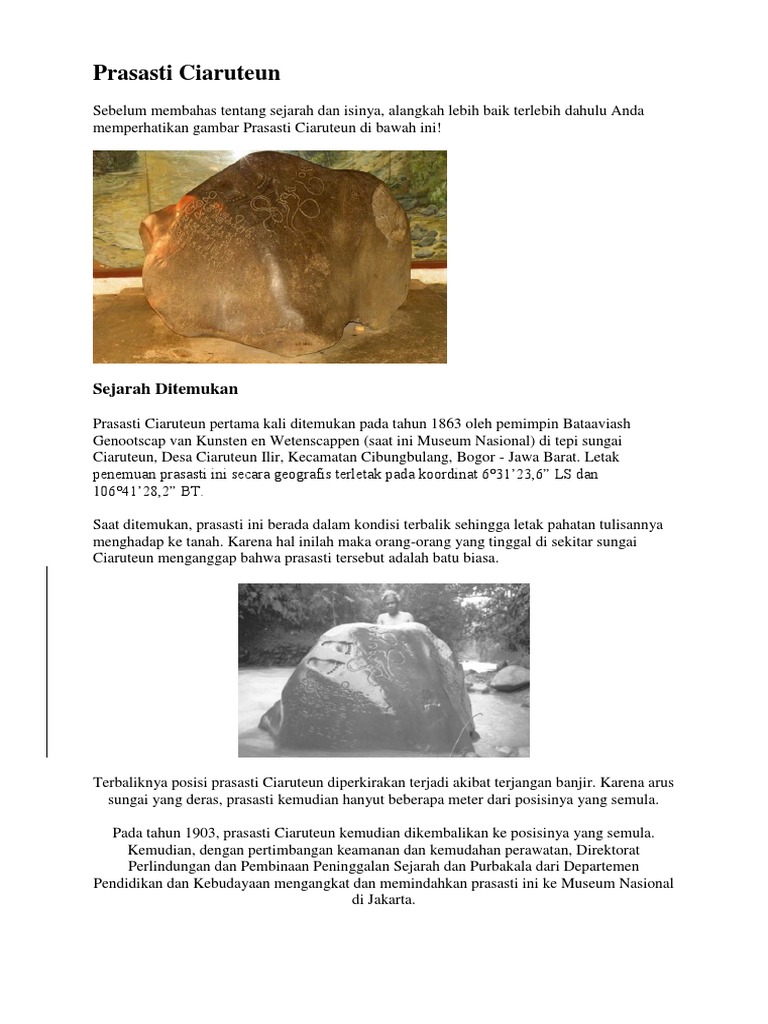 Prasasti Ciaruteun

Sebelum membahas tentang sejarah dan isinya, alangkah lebih baik terlebih dahulu Anda memperhatikan gambar Prasasti Ciaruteun di bawah ini!

Sejarah Ditemukan

Prasasti Ciaruteun pertama kali ditemukan pada tahun 1863 oleh pemimpin Bataaviash Genootscap van Kunsten en Wetenscappen (saat ini Museum Nasional) di tepi sungai Ciaruteun, Desa Ciaruteun Ilir, Kecamatan Cibungbulang, Bogor - Jawa Barat. Letak penemuan prasasti ini secara geografis terletak pada koordinat 6°31'23,6" LS dan 106°41'28,2" BT.

Saat ditemukan, prasasti ini berada dalam kondisi terbalik sehingga letak pahatan tulisannya menghadap ke tanah. Karena hal inilah maka orang-orang yang tinggal di sekitar sungai Ciaruteun menganggap bahwa prasasti tersebut adalah batu biasa.

Terbaliknya posisi prasasti Ciaruteun diperkirakan terjadi akibat terjangan banjir. Karena arus sungai yang deras, prasasti kemudian hanyut beberapa meter dari posisinya yang semula.

Pada tahun 1903, prasasti Ciaruteun kemudian dikembalikan ke posisinya yang semula. Kemudian, dengan pertimbangan keamanan dan kemudahan perawatan, Direktorat Perlindungan dan Pembinaan Peninggalan Sejarah dan Purbakala dari Departemen Pendidikan dan Kebudayaan mengangkat dan memindahkan prasasti ini ke Museum Nasional di Jakarta.